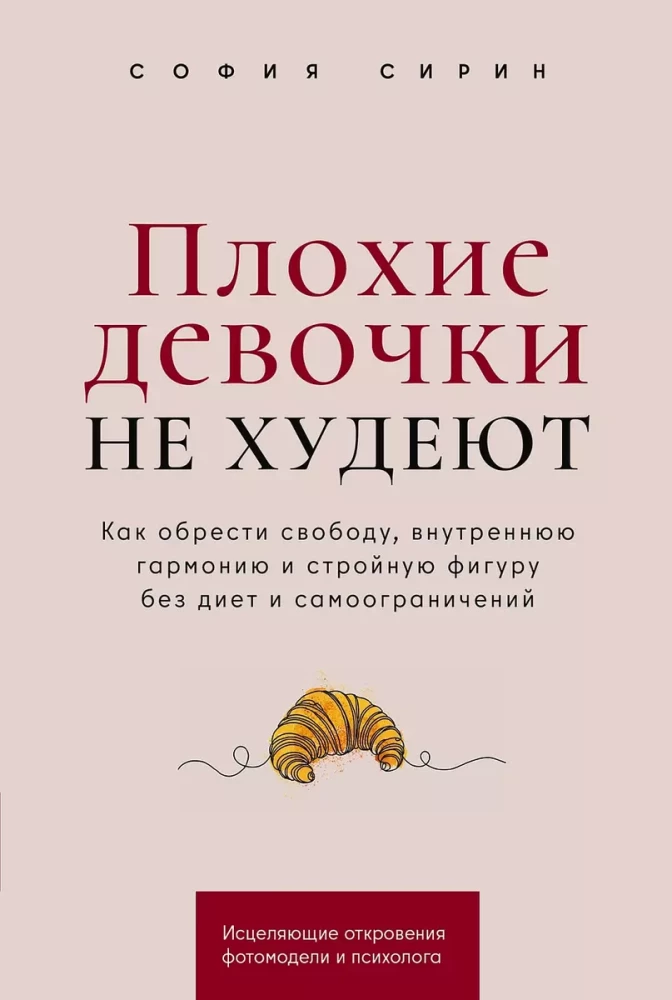 СОФИЯ СИРИН

Плохие девочки
НЕ ХУДЕЮТ

Как обрести свободу, внутреннюю гармонию и стройную фигуру без диет и самоограничений

Исцеляющие откровения фотомодели и психолога